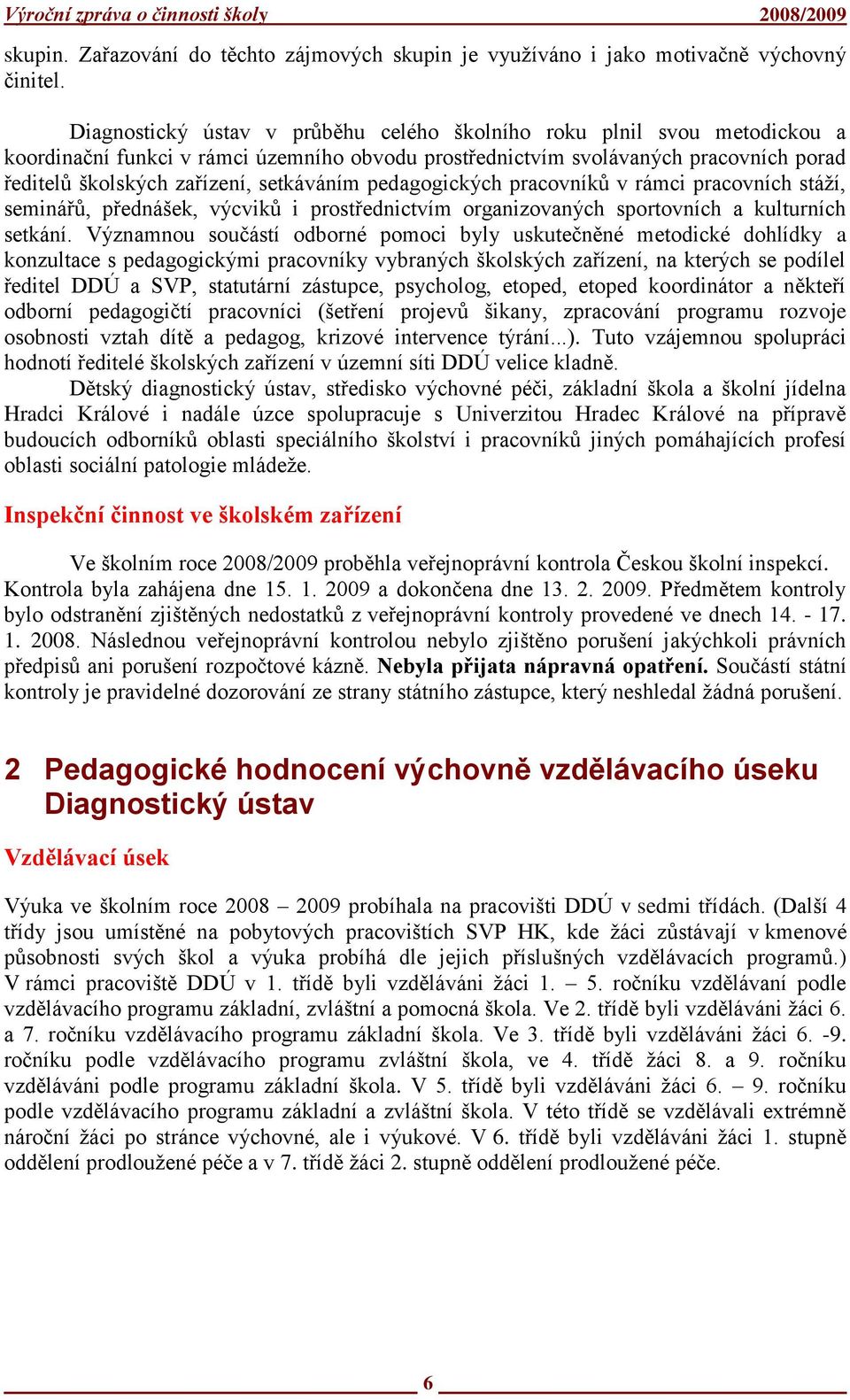 Výroční zpráva o činnosti školy 2008/2009

skupin. Zařazování do těchto zájmových skupin je využíváno i jako motivačně výchovný činitel.

Diagnostický ústav v průběhu celého školního roku plnil svou metodickou a koordinační funkci v rámci územního obvodu prostřednictvím svolávaných pracovních porad ředitelů školských zařízení, setkáváním pedagogických pracovníků v rámci pracovních stáží, seminářů, přednášek, výcviků i prostřednictvím organizovaných sportovních a kulturních setkání. Významnou součástí odborné pomoci byly uskutečněné metodické dohlídky a konzultace s pedagogickými pracovníky vybraných školských zařízení, na kterých se podílel ředitel DDÚ a SVP, statutární zástupce, psycholog, etoped, etoped koordinátor a někteří odborní pedagogičtí pracovníci (šetření projevů šikany, zpracování programu rozvoje osobnosti vztah dítě a pedagog, krizové intervence týrání...). Tuto vzájemnou spolupráci hodnotí ředitelé školských zařízení v územní síti DDÚ velice kladně.

Dětský diagnostický ústav, středisko výchovné péči, základní škola a školní jídelna Hradci Králové i nadále úzce spolupracuje s Univerzitou Hradec Králové na přípravě budoucích odborníků oblasti speciálního školství i pracovníků jiných pomáhajících profesí oblasti sociální patologie mládeže.

Inspekční činnost ve školském zařízení

Ve školním roce 2008/2009 proběhla veřejnoprávní kontrola Českou školní inspekcí. Kontrola byla zahájena dne 15. 1. 2009 a dokončena dne 13. 2. 2009. Předmětem kontroly bylo odstranění zjištěných nedostatků z veřejnoprávní kontroly provedené ve dnech 14. - 17. 1. 2008. Následnou veřejnoprávní kontrolou nebylo zjištěno porušení jakýchkoli právních předpisů ani porušení rozpočtové kázně. Nebyla přijata nápravná opatření. Součástí státní kontroly je pravidelné dozorování ze strany státního zástupce, který neshledal žádná porušení.

2 Pedagogické hodnocení výchovně vzdělávacího úseku Diagnostický ústav

Vzdělávací úsek

Výuka ve školním roce 2008 – 2009 probíhala na pracovišti DDÚ v sedmi třídách. (Další 4 třídy jsou umístěné na pobytových pracovištích SVP HK, kde žáci zůstávají v kmenové působnosti svých škol a výuka probíhá dle jejich příslušných vzdělávacích programů.) V rámci pracoviště DDÚ v 1. třídě byli vzděláváni žáci 1. – 5. ročníku vzdělávaní podle vzdělávacího programu základní, zvláštní a pomocná škola. Ve 2. třídě byli vzděláváni žáci 6. a 7. ročníku vzdělávacího programu základní škola. Ve 3. třídě byli vzděláváni žáci 6. -9. ročníku podle vzdělávacího programu zvláštní škola, ve 4. třídě žáci 8. a 9. ročníku vzděláváni podle programu základní škola. V 5. třídě byli vzděláváni žáci 6. – 9. ročníku podle vzdělávacího programu základní a zvláštní škola. V této třídě se vzdělávali extrémně nároční žáci po stránce výchovné, ale i výukové. V 6. třídě byli vzděláváni žáci 1. stupně oddělení prodloužené péče a v 7. třídě žáci 2. stupně oddělení prodloužené péče.

6